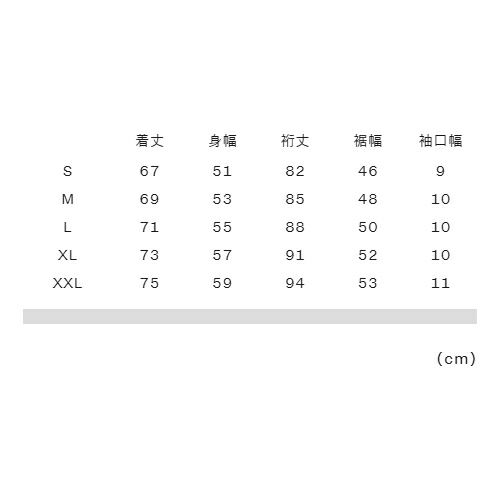 |  | 着丈 | 身幅 | 裄丈 | 裾幅 | 袖口幅 |
|---|---|---|---|---|---|
| S | 67 | 51 | 82 | 46 | 9 |
| M | 69 | 53 | 85 | 48 | 10 |
| L | 71 | 55 | 88 | 50 | 10 |
| XL | 73 | 57 | 91 | 52 | 10 |
| XXL | 75 | 59 | 94 | 53 | 11 |

(cm)